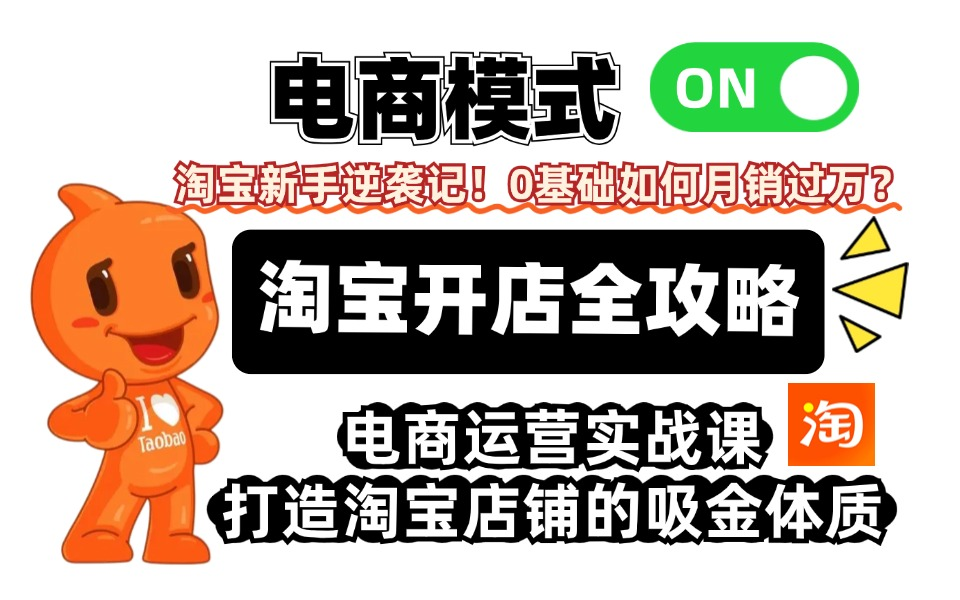 电商模式 ON

淘宝新手逆袭记！0基础如何月销过万？

淘宝开店全攻略

I Taobao

电商运营实战课 淘

打造淘宝店铺的吸金体质